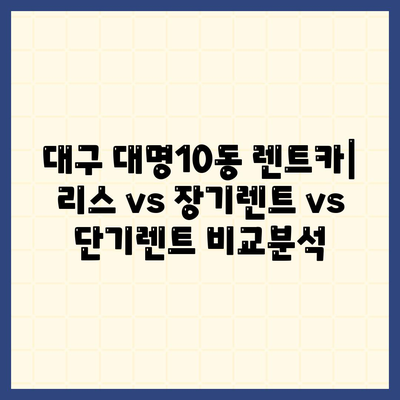 대구 대명10동 렌트카|
리스 vs 장기렌트 vs
단기렌트 비교분석